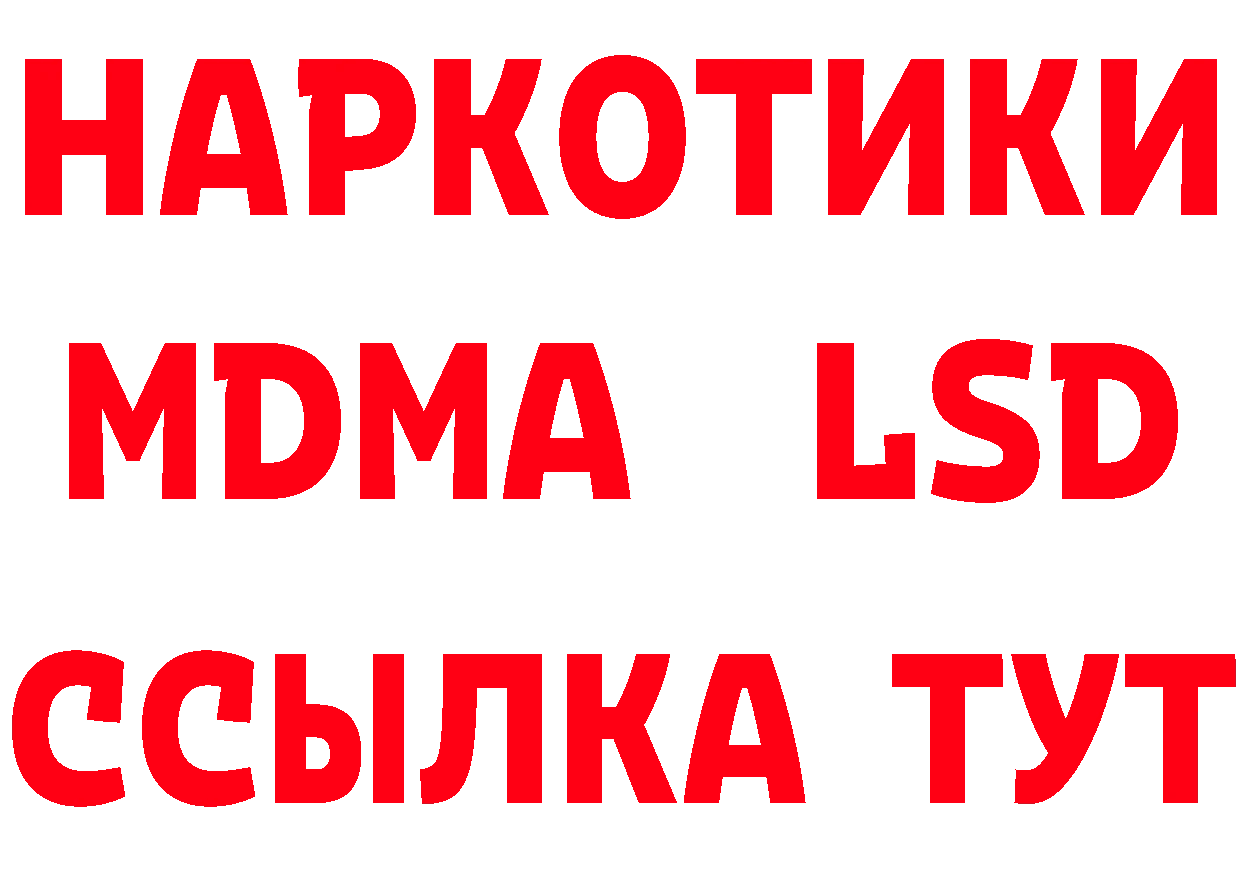 НАРКОТИКИ
MDMA LSD
ССЫЛКА ТУТ